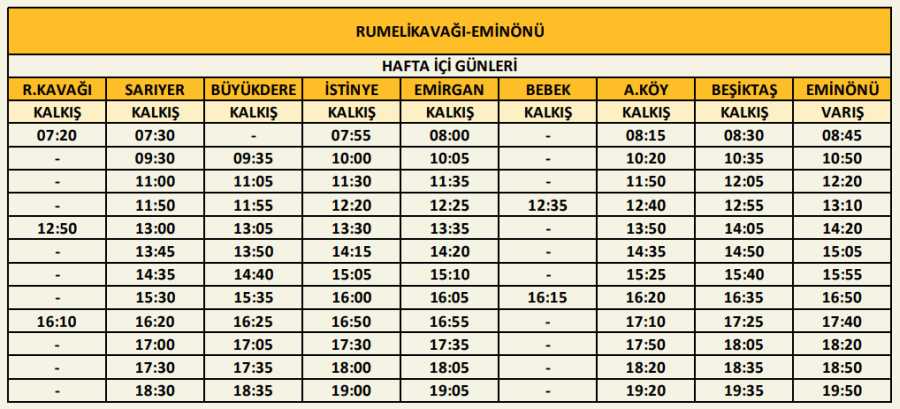 RUMELİKAVAĞI-EMİNÖNÜ

HAFTA İÇİ GÜNLERİ

| R.KAVAĞI | SARIYER | BÜYÜKDERE | İSTİNYE | EMİRGAN | BEBEK | A.KÖY | BEŞİKTAŞ | EMİNÖNÜ |
|---|---|---|---|---|---|---|---|---|
| KALKIŞ | KALKIŞ | KALKIŞ | KALKIŞ | KALKIŞ | KALKIŞ | KALKIŞ | KALKIŞ | VARIŞ |
| 07:20 | 07:30 | - | 07:55 | 08:00 | - | 08:15 | 08:30 | 08:45 |
| - | 09:30 | 09:35 | 10:00 | 10:05 | - | 10:20 | 10:35 | 10:50 |
| - | 11:00 | 11:05 | 11:30 | 11:35 | - | 11:50 | 12:05 | 12:20 |
| - | 11:50 | 11:55 | 12:20 | 12:25 | 12:35 | 12:40 | 12:55 | 13:10 |
| 12:50 | 13:00 | 13:05 | 13:30 | 13:35 | - | 13:50 | 14:05 | 14:20 |
| - | 13:45 | 13:50 | 14:15 | 14:20 | - | 14:35 | 14:50 | 15:05 |
| - | 14:35 | 14:40 | 15:05 | 15:10 | - | 15:25 | 15:40 | 15:55 |
| - | 15:30 | 15:35 | 16:00 | 16:05 | 16:15 | 16:20 | 16:35 | 16:50 |
| 16:10 | 16:20 | 16:25 | 16:50 | 16:55 | - | 17:10 | 17:25 | 17:40 |
| - | 17:00 | 17:05 | 17:30 | 17:35 | - | 17:50 | 18:05 | 18:20 |
| - | 17:30 | 17:35 | 18:00 | 18:05 | - | 18:20 | 18:35 | 18:50 |
| - | 18:30 | 18:35 | 19:00 | 19:05 | - | 19:20 | 19:35 | 19:50 |